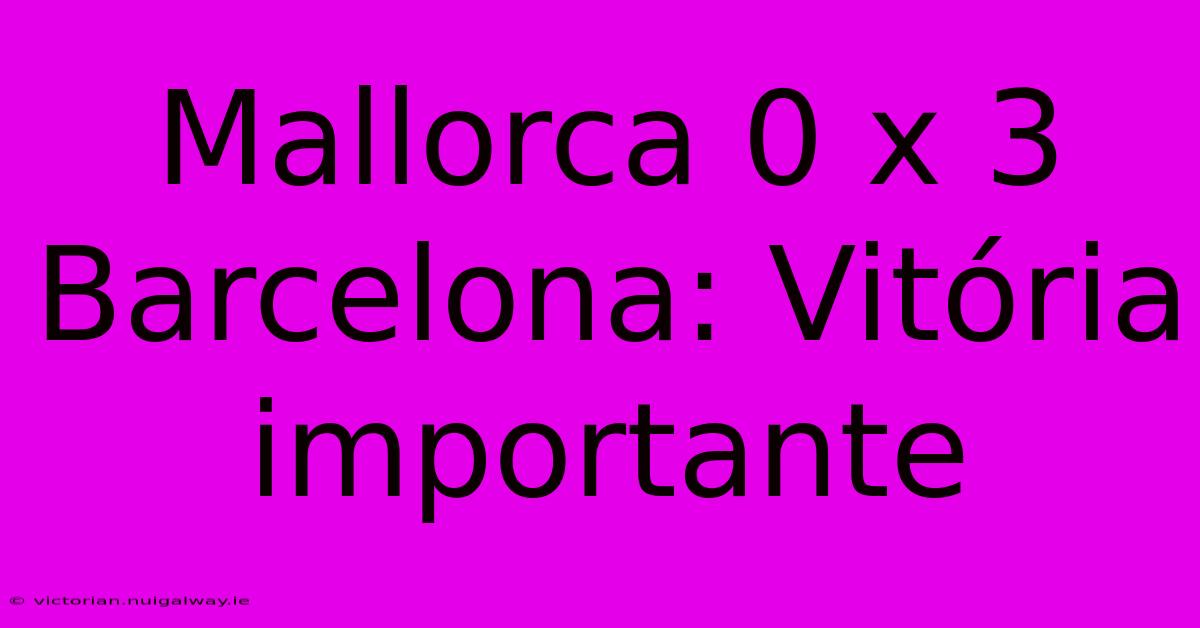 Mallorca 0 x 3 Barcelona: Vitória importante

© victorian.nuigalway.ie